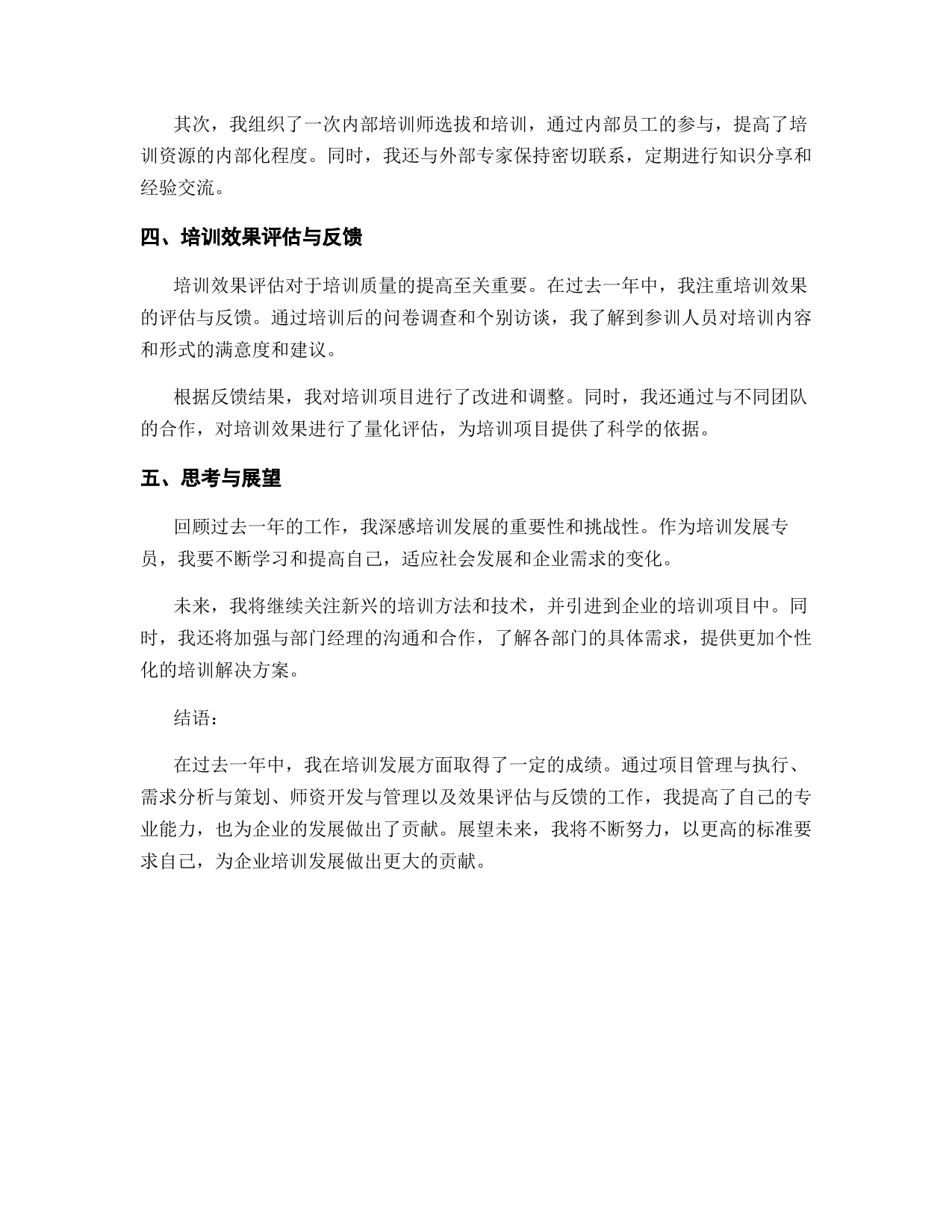 其次，我组织了一次内部培训师选拔和培训，通过内部员工的参与，提高了培训资源的内部化程度。同时，我还与外部专家保持密切联系，定期进行知识分享和经验交流。

四、培训效果评估与反馈

培训效果评估对于培训质量的提高至关重要。在过去一年中，我注重培训效果的评估与反馈。通过培训后的问卷调查和个别访谈，我了解到参训人员对培训内容和形式的满意度和建议。

根据反馈结果，我对培训项目进行了改进和调整。同时，我还通过与不同团队的合作，对培训效果进行了量化评估，为培训项目提供了科学的依据。

五、思考与展望

回顾过去一年的工作，我深感培训发展的重要性和挑战性。作为培训发展专员，我要不断学习和提高自己，适应社会发展和企业需求的变化。

未来，我将继续关注新兴的培训方法和技术，并引进到企业的培训项目中。同时，我还将加强与部门经理的沟通和合作，了解各部门的具体需求，提供更加个性化的培训解决方案。

结语：

在过去一年中，我在培训发展方面取得了一定的成绩。通过项目管理与执行、需求分析与策划、师资开发与管理以及效果评估与反馈的工作，我提高了自己的专业能力，也为企业的发展做出了贡献。展望未来，我将不断努力，以更高的标准要求自己，为企业培训发展做出更大的贡献。